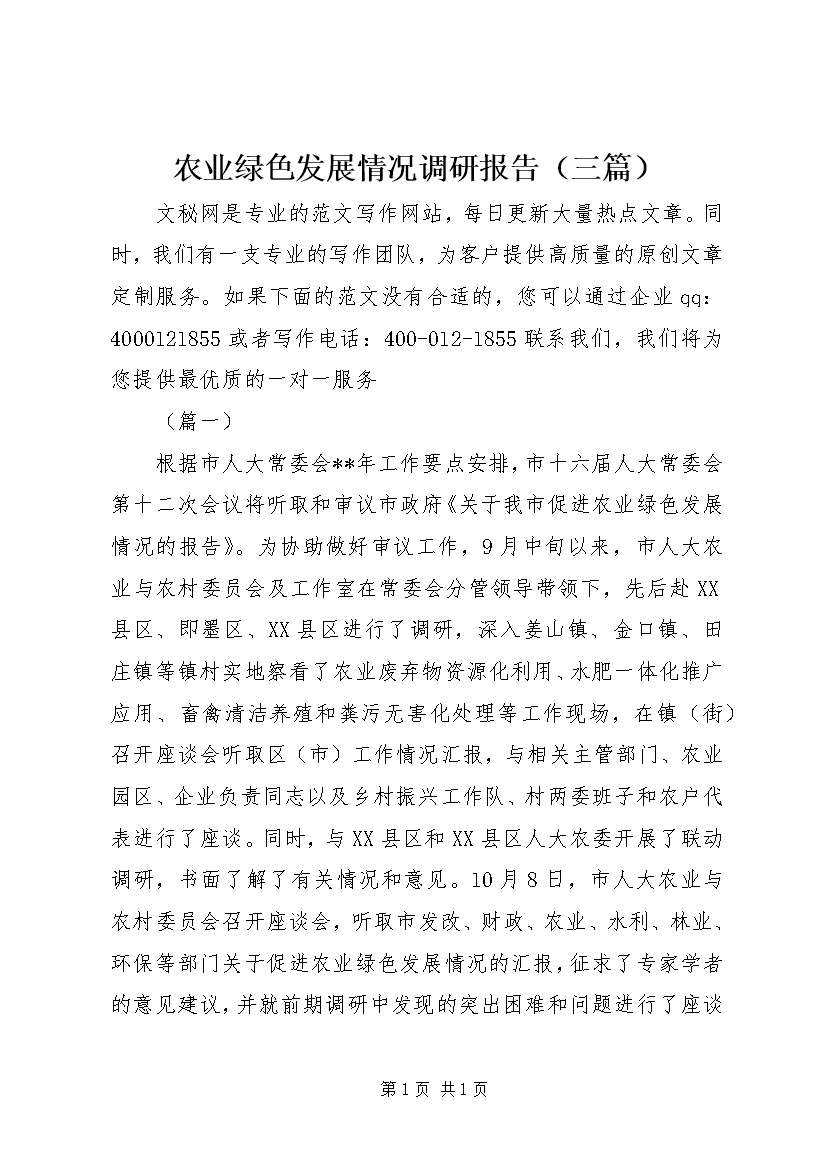 农业绿色发展情况调研报告（三篇）

文秘网是专业的范文写作网站，每日更新大量热点文章。同时，我们有一支专业的写作团队，为客户提供高质量的原创文章定制服务。如果下面的范文没有合适的，您可以通过企业qq：4000121855或者写作电话：400-012-1855联系我们，我们将为您提供最优质的一对一服务

（篇一）

根据市人大常委会**年工作要点安排，市十六届人大常委会第十二次会议将听取和审议市政府《关于我市促进农业绿色发展情况的报告》。为协助做好审议工作，9月中旬以来，市人大农业与农村委员会及工作室在常委会分管领导带领下，先后赴XX县区、即墨区、XX县区进行了调研，深入姜山镇、金口镇、田庄镇等镇村实地察看了农业废弃物资源化利用、水肥一体化推广应用、畜禽清洁养殖和粪污无害化处理等工作现场，在镇（街）召开座谈会听取区（市）工作情况汇报，与相关主管部门、农业园区、企业负责同志以及乡村振兴工作队、村两委班子和农户代表进行了座谈。同时，与XX县区和XX县区人大农委开展了联动调研，书面了解了有关情况和意见。10月8日，市人大农业与农村委员会召开座谈会，听取市发改、财政、农业、水利、林业、环保等部门关于促进农业绿色发展情况的汇报，征求了专家学者的意见建议，并就前期调研中发现的突出困难和问题进行了座谈

第1页 共1页